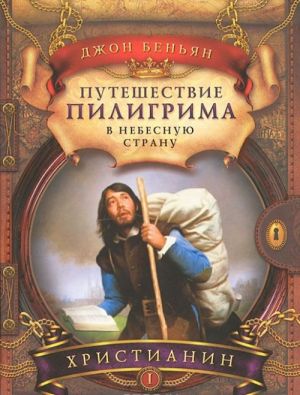 ДЖОН БЕНЬЯН

ПУТЕШЕСТВИЕ
ПИЛИГРИМА
В НЕБЕСНУЮ
СТРАНУ

ХРИСТИАНИН

I